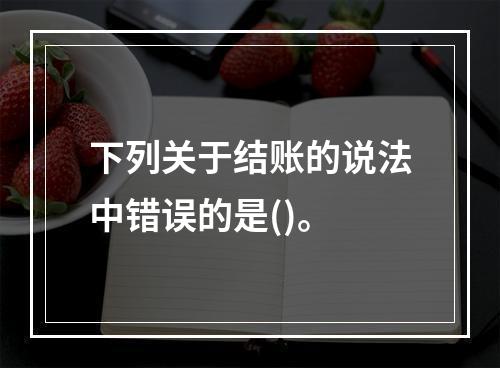 下列关于结账的说法中错误的是()。